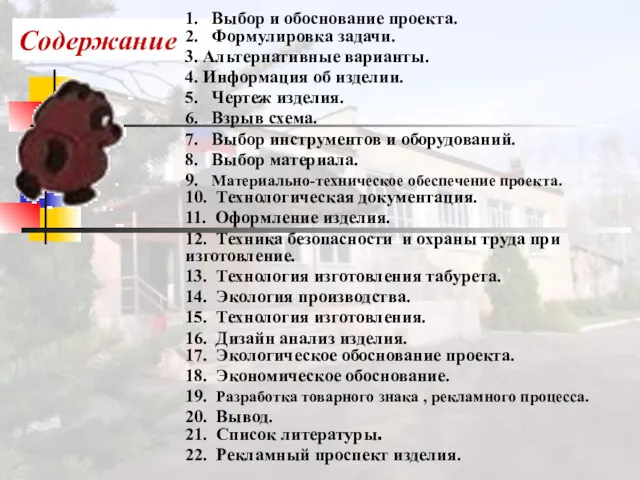 Содержание

1. Выбор и обоснование проекта.
2. Формулировка задачи.
3. Альтернативные варианты.
4. Информация об изделии.
5. Чертеж изделия.
6. Взрыв схема.
7. Выбор инструментов и оборудований.
8. Выбор материала.
9. Материально-техническое обеспечение проекта.
10. Технологическая документация.
11. Оформление изделия.
12. Техника безопасности и охраны труда при изготовление.
13. Технология изготовления табурета.
14. Экология производства.
15. Технология изготовления.
16. Дизайн анализ изделия.
17. Экологическое обоснование проекта.
18. Экономическое обоснование.
19. Разработка товарного знака , рекламного процесса.
20. Вывод.
21. Список литературы.
22. Рекламный проспект изделия.